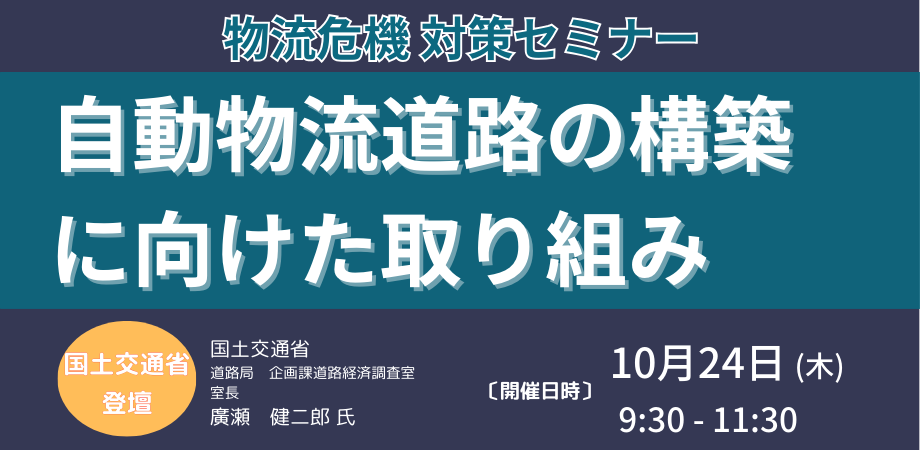 物流危機 対策セミナー

自動物流道路の構築に向けた取り組み

国土交通省
登壇

国土交通省
道路局　企画課道路経済調査室
室長
廣瀬　健二郎 氏

〔開催日時〕

10月24日 (木)
9:30 - 11:30